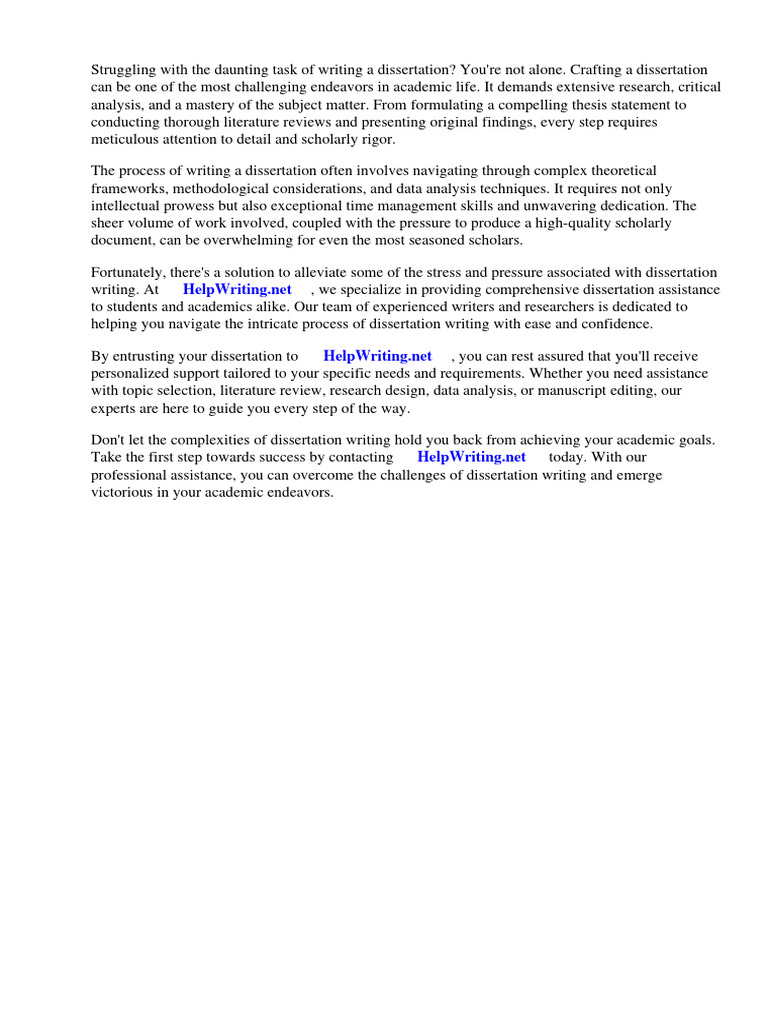 Struggling with the daunting task of writing a dissertation? You're not alone. Crafting a dissertation can be one of the most challenging endeavors in academic life. It demands extensive research, critical analysis, and a mastery of the subject matter. From formulating a compelling thesis statement to conducting thorough literature reviews and presenting original findings, every step requires meticulous attention to detail and scholarly rigor.

The process of writing a dissertation often involves navigating through complex theoretical frameworks, methodological considerations, and data analysis techniques. It requires not only intellectual prowess but also exceptional time management skills and unwavering dedication. The sheer volume of work involved, coupled with the pressure to produce a high-quality scholarly document, can be overwhelming for even the most seasoned scholars.

Fortunately, there's a solution to alleviate some of the stress and pressure associated with dissertation writing. At HelpWriting.net , we specialize in providing comprehensive dissertation assistance to students and academics alike. Our team of experienced writers and researchers is dedicated to helping you navigate the intricate process of dissertation writing with ease and confidence.

By entrusting your dissertation to HelpWriting.net , you can rest assured that you'll receive personalized support tailored to your specific needs and requirements. Whether you need assistance with topic selection, literature review, research design, data analysis, or manuscript editing, our experts are here to guide you every step of the way.

Don't let the complexities of dissertation writing hold you back from achieving your academic goals. Take the first step towards success by contacting HelpWriting.net today. With our professional assistance, you can overcome the challenges of dissertation writing and emerge victorious in your academic endeavors.